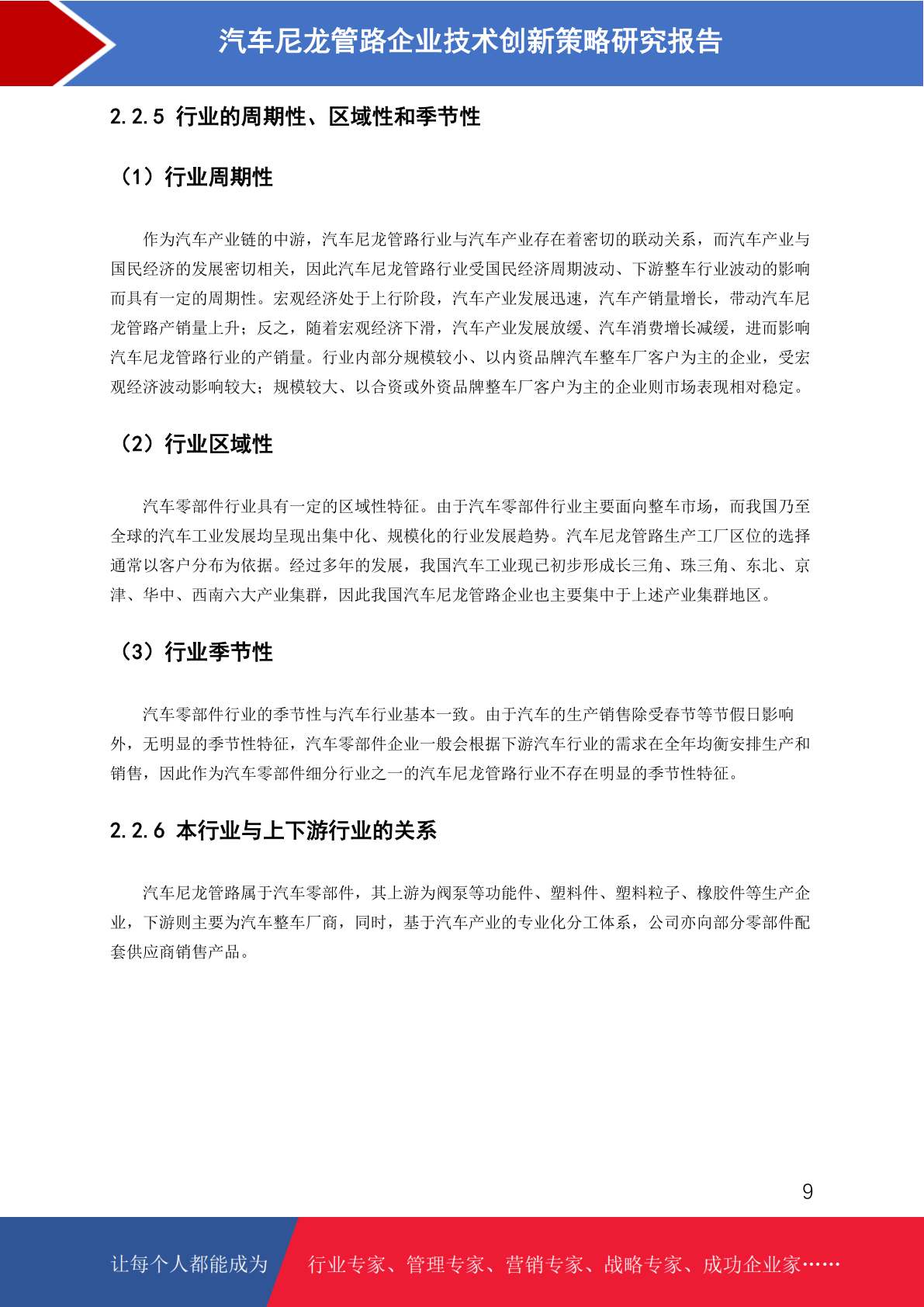 汽车尼龙管路企业技术创新策略研究报告

2.2.5 行业的周期性、区域性和季节性

（1）行业周期性

作为汽车产业链的中游，汽车尼龙管路行业与汽车产业存在着密切的联动关系，而汽车产业与国民经济的发展密切相关，因此汽车尼龙管路行业受国民经济周期波动、下游整车行业波动的影响而具有一定的周期性。宏观经济处于上行阶段，汽车产业发展迅速，汽车产销量增长，带动汽车尼龙管路产销量上升；反之，随着宏观经济下滑，汽车产业发展放缓、汽车消费增长减缓，进而影响汽车尼龙管路行业的产销量。行业内部分规模较小、以内资品牌汽车整车厂客户为主的企业，受宏观经济波动影响较大；规模较大、以合资或外资品牌整车厂客户为主的企业则市场表现相对稳定。

（2）行业区域性

汽车零部件行业具有一定的区域性特征。由于汽车零部件行业主要面向整车市场，而我国乃至全球的汽车工业发展均呈现出集中化、规模化的行业发展趋势。汽车尼龙管路生产工厂区位的选择通常以客户分布为依据。经过多年的发展，我国汽车工业现已初步形成长三角、珠三角、东北、京津、华中、西南六大产业集群，因此我国汽车尼龙管路企业也主要集中于上述产业集群地区。

（3）行业季节性

汽车零部件行业的季节性与汽车行业基本一致。由于汽车的生产销售除受春节等节假日影响外，无明显的季节性特征，汽车零部件企业一般会根据下游汽车行业的需求在全年均衡安排生产和销售，因此作为汽车零部件细分行业之一的汽车尼龙管路行业不存在明显的季节性特征。

2.2.6 本行业与上下游行业的关系

汽车尼龙管路属于汽车零部件，其上游为阀泵等功能件、塑料件、塑料粒子、橡胶件等生产企业，下游则主要为汽车整车厂商，同时，基于汽车产业的专业化分工体系，公司亦向部分零部件配套供应商销售产品。

9

让每个人都能成为 行业专家、管理专家、营销专家、战略专家、成功企业家……